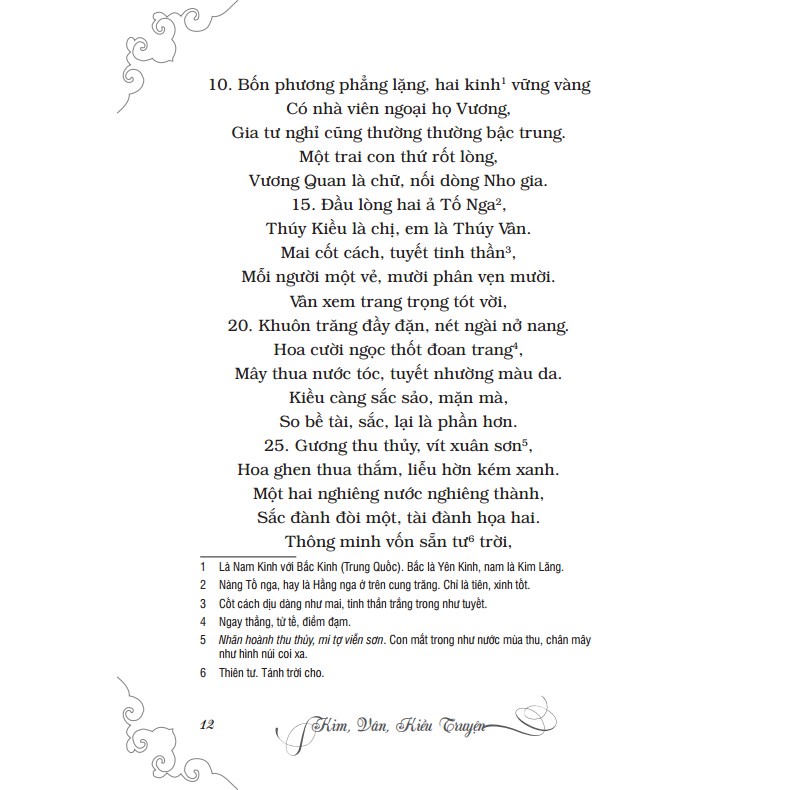 10. Bốn phương phẳng lặng, hai kinh$^1$ vững vàng
Có nhà viên ngoại họ Vương,
Gia tư nghỉ cũng thường thường bậc trung.
Một trai con thứ rốt lòng,
Vương Quan là chữ, nối dòng Nho gia.
15. Đầu lòng hai ả Tố Nga$^2$,
Thúy Kiều là chị, em là Thúy Vân.
Mai cốt cách, tuyết tinh thần$^3$,
Mỗi người một vẻ, mười phân vẹn mười.
Vân xem trang trọng tót vời,
20. Khuôn trăng đầy đặn, nét ngài nở nang.
Hoa cười ngọc thốt đoan trang$^4$,
Mây thua nước tóc, tuyết nhường màu da.
Kiều càng sắc sảo, mặn mà,
So bề tài, sắc, lại là phần hơn.
25. Gương thu thủy, vít xuân sơn$^5$,
Hoa ghen thua thắm, liễu hờn kém xanh.
Một hai nghiêng nước nghiêng thành,
Sắc đành đòi một, tài đành họa hai.
Thông minh vốn sẵn tư$^6$ trời,

1 Là Nam Kinh với Bắc Kinh (Trung Quốc). Bắc là Yên Kinh, nam là Kim Lăng.
2 Nàng Tố nga, hay là Hằng nga ở trên cung trăng. Chỉ là tiên, xinh tốt.
3 Cốt cách dịu dàng như mai, tinh thần trắng trong như tuyết.
4 Ngay thẳng, tử tế, điềm đạm.
5 Nhãn hoành thu thủy, mi tợ viễn sơn. Con mắt trong như nước mùa thu, chân mây như hình núi coi xa.
6 Thiên tư. Tánh trời cho.

12 Kim, Vân, Kiều Truyện